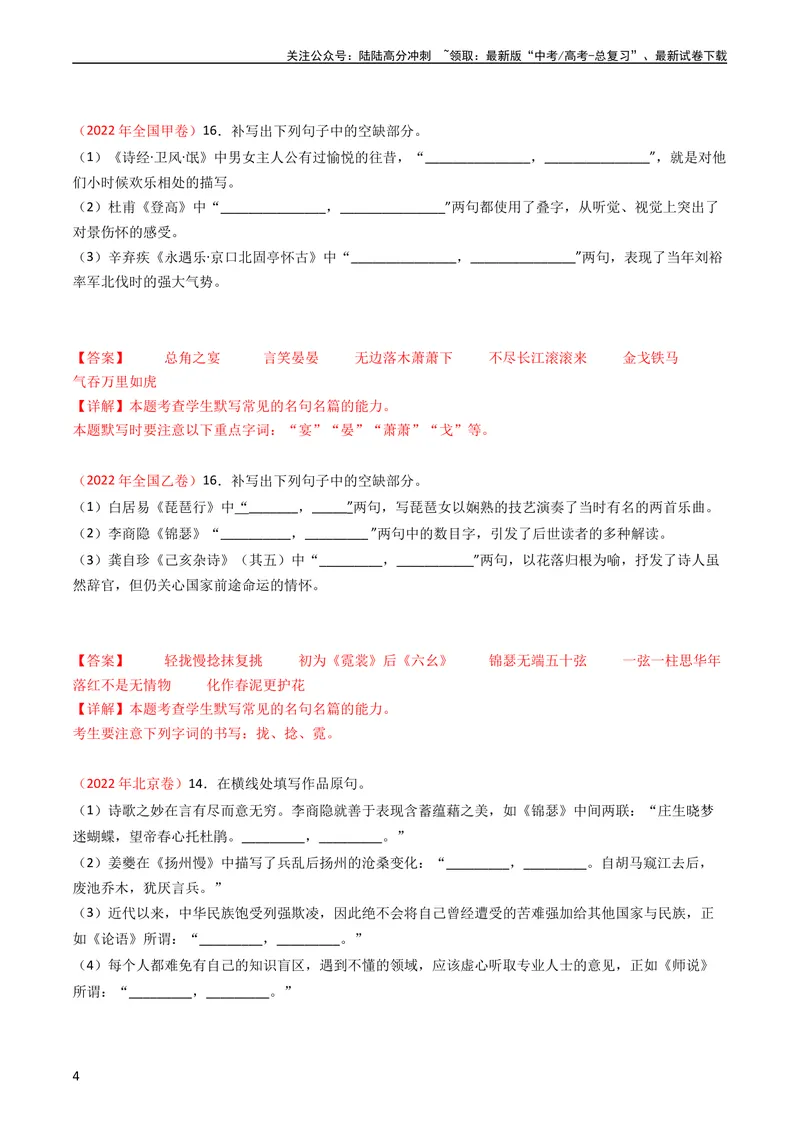 关注公众号：陆陆高分冲刺 ~领取：最新版“中考/高考-总复习”、最新试卷下载

（2022年全国甲卷）16．补写出下列句子中的空缺部分。

（1）《诗经·卫风·氓》中男女主人公有过愉悦的往昔，“____，____”，就是对他们小时候欢乐相处的描写。

（2）杜甫《登高》中“____，____”两句都使用了叠字，从听觉、视觉上突出了对景伤怀的感受。

（3）辛弃疾《永遇乐·京口北固亭怀古》中“____，____”两句，表现了当年刘裕率军北伐时的强大气势。

【答案】 总角之宴 言笑晏晏 无边落木萧萧下 不尽长江滚滚来 金戈铁马 气吞万里如虎

【详解】本题考查学生默写常见的名句名篇的能力。
本题默写时要注意以下重点字词：“宴”“晏”“萧萧”“戈”等。

（2022年全国乙卷）16．补写出下列句子中的空缺部分。

（1）白居易《琵琶行》中“____，____”两句，写琵琶女以娴熟的技艺演奏了当时有名的两首乐曲。

（2）李商隐《锦瑟》“____，____”两句中的数目字，引发了后世读者的多种解读。

（3）龚自珍《己亥杂诗》（其五）中“____，____”两句，以花落归根为喻，抒发了诗人虽然辞官，但仍关心国家前途命运的情怀。

【答案】 轻拢慢捻抹复挑 初为《霓裳》后《六幺》 锦瑟无端五十弦 一弦一柱思华年 落红不是无情物 化作春泥更护花

【详解】本题考查学生默写常见的名句名篇的能力。
考生要注意下列字词的书写：拢、捻、霓。

（2022年北京卷）14．在横线处填写作品原句。

（1）诗歌之妙在言有尽而意无穷。李商隐就善于表现含蓄蕴藉之美，如《锦瑟》中间两联：“庄生晓梦迷蝴蝶，望帝春心托杜鹃。____，____。”

（2）姜夔在《扬州慢》中描写了兵乱后扬州的沧桑变化：“____，____。自胡马窥江去后，废池乔木，犹厌言兵。”

（3）近代以来，中华民族饱受列强欺凌，因此绝不会将自己曾经遭受的苦难强加给其他国家与民族，正如《论语》所谓：“____，____。”

（4）每个人都难免有自己的知识盲区，遇到不懂的领域，应该虚心听取专业人士的意见，正如《师说》所谓：“____，____。”

4